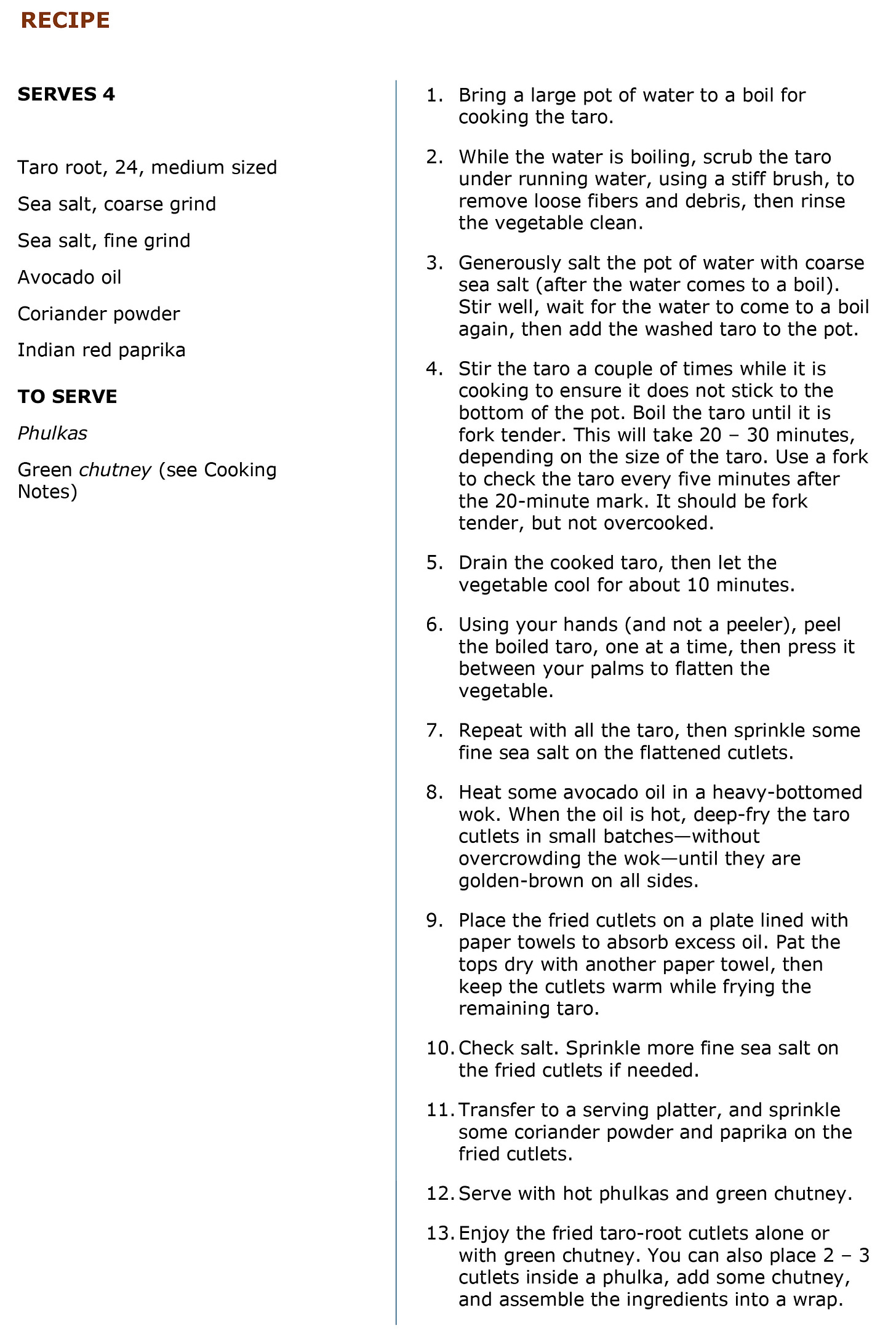 RECIPE

SERVES 4

Taro root, 24, medium sized

Sea salt, coarse grind

Sea salt, fine grind

Avocado oil

Coriander powder

Indian red paprika

TO SERVE

Phulkas

Green chutney (see Cooking Notes)

1. Bring a large pot of water to a boil for cooking the taro.

2. While the water is boiling, scrub the taro under running water, using a stiff brush, to remove loose fibers and debris, then rinse the vegetable clean.

3. Generously salt the pot of water with coarse sea salt (after the water comes to a boil). Stir well, wait for the water to come to a boil again, then add the washed taro to the pot.

4. Stir the taro a couple of times while it is cooking to ensure it does not stick to the bottom of the pot. Boil the taro until it is fork tender. This will take 20 – 30 minutes, depending on the size of the taro. Use a fork to check the taro every five minutes after the 20-minute mark. It should be fork tender, but not overcooked.

5. Drain the cooked taro, then let the vegetable cool for about 10 minutes.

6. Using your hands (and not a peeler), peel the boiled taro, one at a time, then press it between your palms to flatten the vegetable.

7. Repeat with all the taro, then sprinkle some fine sea salt on the flattened cutlets.

8. Heat some avocado oil in a heavy-bottomed wok. When the oil is hot, deep-fry the taro cutlets in small batches—without overcrowding the wok—until they are golden-brown on all sides.

9. Place the fried cutlets on a plate lined with paper towels to absorb excess oil. Pat the tops dry with another paper towel, then keep the cutlets warm while frying the remaining taro.

10. Check salt. Sprinkle more fine sea salt on the fried cutlets if needed.

11. Transfer to a serving platter, and sprinkle some coriander powder and paprika on the fried cutlets.

12. Serve with hot phulkas and green chutney.

13. Enjoy the fried taro-root cutlets alone or with green chutney. You can also place 2 – 3 cutlets inside a phulka, add some chutney, and assemble the ingredients into a wrap.